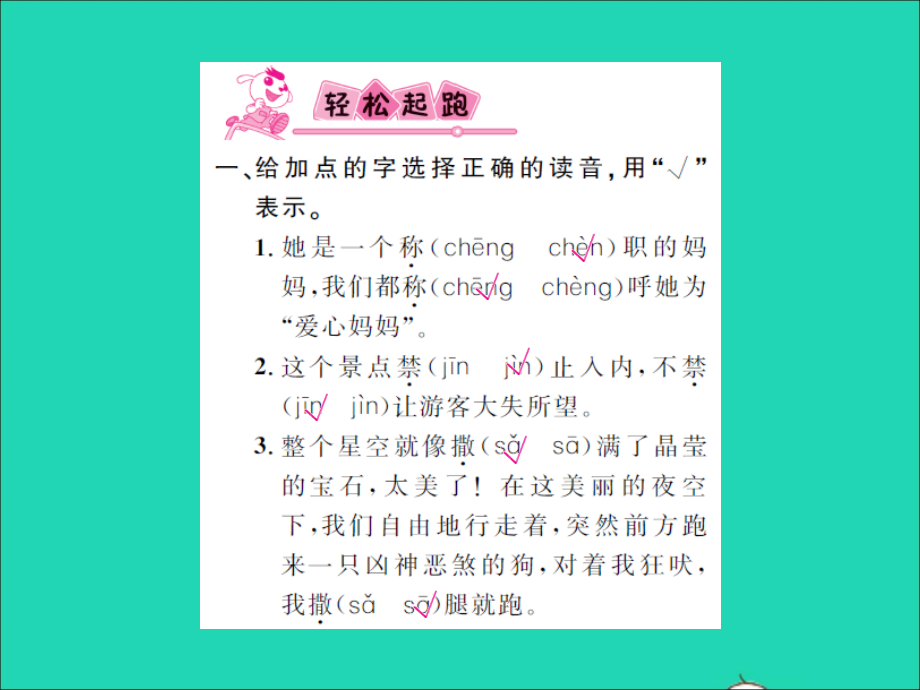 轻松起跑

一、给加点的字选择正确的读音，用“√”表示。

1. 她是一个称（chēng　chèn√）职的妈妈，我们都称（chēng√　chèng）呼她为“爱心妈妈”。

2. 这个景点禁（jīn　jìn√）止入内，不禁（jīn√　jìn）让游客大失所望。

3. 整个星空就像撒（sǎ√　sā）满了晶莹的宝石，太美了！在这美丽的夜空下，我们自由地行走着，突然前方跑来一只凶神恶煞的狗，对着我狂吠，我撒（sǎ　sā√）腿就跑。